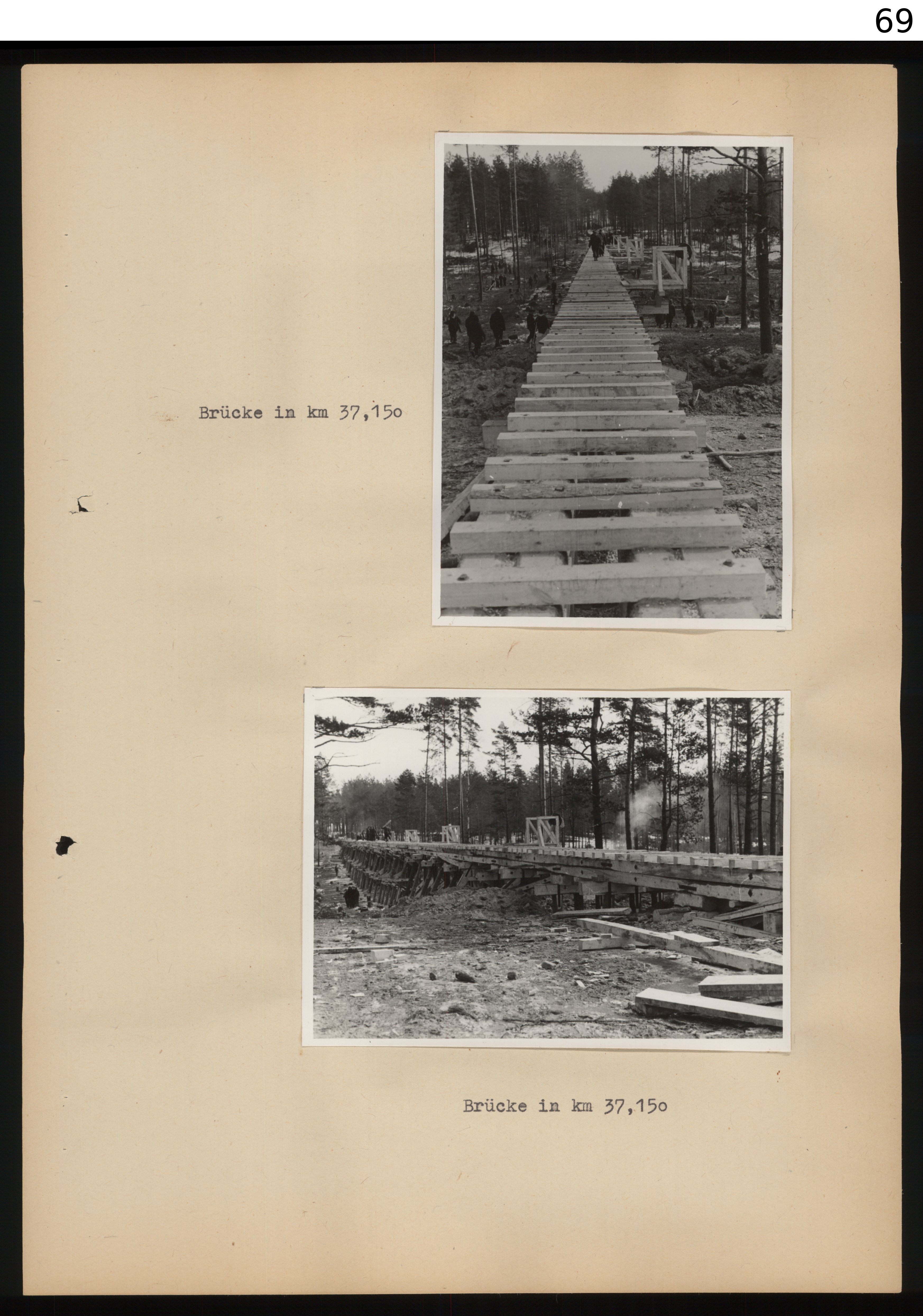 69

Brücke in km 37,15o

Brücke in km 37,15o